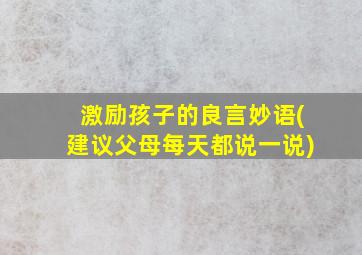 激励孩子的良言妙语(建议父母每天都说一说)